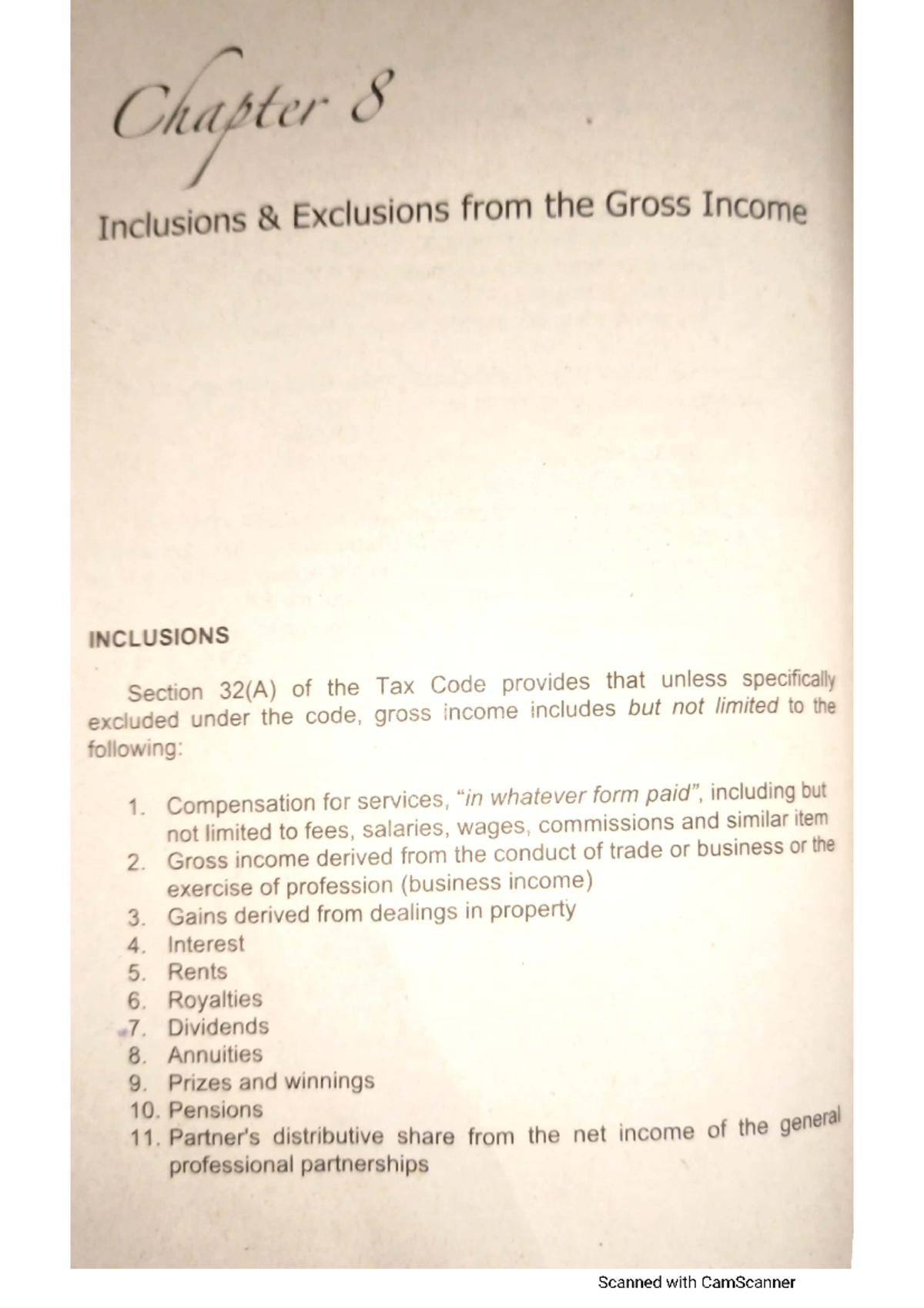 Chapter 8

Inclusions & Exclusions from the Gross Income

INCLUSIONS

Section 32(A) of the Tax Code provides that unless specifically excluded under the code, gross income includes but not limited to the following:

1. Compensation for services, "in whatever form paid", including but not limited to fees, salaries, wages, commissions and similar item
2. Gross income derived from the conduct of trade or business or the exercise of profession (business income)
3. Gains derived from dealings in property
4. Interest
5. Rents
6. Royalties
7. Dividends
8. Annuities
9. Prizes and winnings
10. Pensions
11. Partner's distributive share from the net income of the general professional partnerships

Scanned with CamScanner